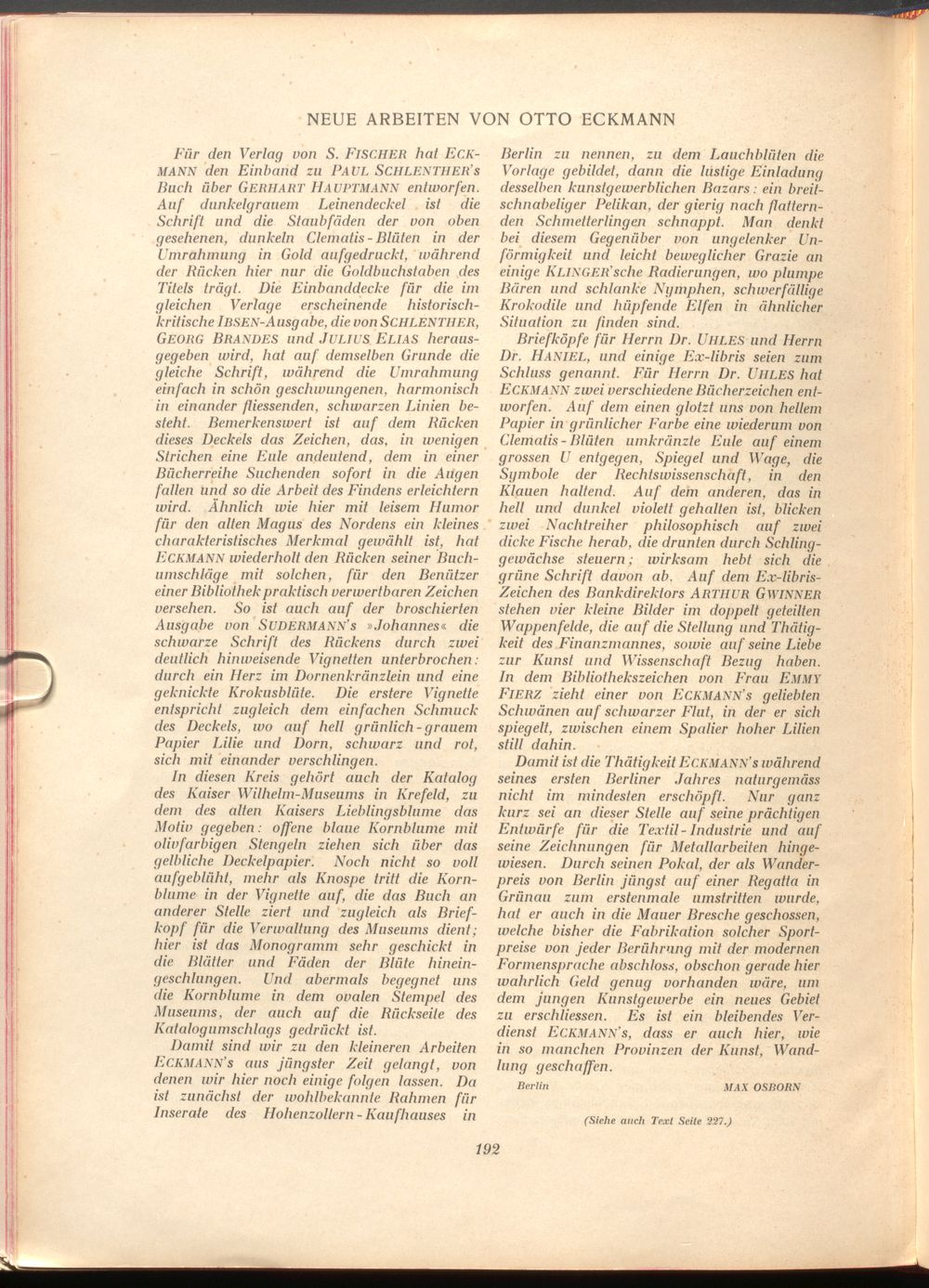 NEUE ARBEITEN VON OTTO ECKMANN

Für den Verlag von S. FISCHER hat ECKMANN den Einband zu PAUL SCHLENTHER's Buch über GERHART HAUPTMANN entworfen. Auf dunkelgrauem Leinendeckel ist die Schrift und die Staubfäden der von oben gesehenen, dunkeln Clematis-Blüten in der Umrahmung in Gold aufgedruckt, während der Rücken hier nur die Goldbuchstaben des Titels trägt. Die Einbanddecke für die im gleichen Verlage erscheinende historisch-kritische IBSEN-Ausgabe, die von SCHLENTHER, GEORG BRANDES und JULIUS ELIAS herausgegeben wird, hat auf demselben Grunde die gleiche Schrift, während die Umrahmung einfach in schön geschwungenen, harmonisch in einander fliessenden, schwarzen Linien besteht. Bemerkenswert ist auf dem Rücken dieses Deckels das Zeichen, das, in wenigen Strichen eine Eule andeutend, dem in einer Bücherreihe Suchenden sofort in die Augen fallen und so die Arbeit des Findens erleichtern wird. Ähnlich wie hier mit leisem Humor für den alten Magus des Nordens ein kleines charakteristisches Merkmal gewählt ist, hat ECKMANN wiederholt den Rücken seiner Buchumschläge mit solchen, für den Benützer einer Bibliothek praktisch verwertbaren Zeichen versehen. So ist auch auf der broschierten Ausgabe von SUDERMANN's »Johannes« die schwarze Schrift des Rückens durch zwei deutlich hinweisende Vignetten unterbrochen: durch ein Herz im Dornenkränzlein und eine geknickte Krokusblüte. Die erstere Vignette entspricht zugleich dem einfachen Schmuck des Deckels, wo auf hell grünlich-grauem Papier Lilie und Dorn, schwarz und rot, sich mit einander verschlingen.

In diesen Kreis gehört auch der Katalog des Kaiser Wilhelm-Museums in Krefeld, zu dem des alten Kaisers Lieblingsblume das Motiv gegeben: offene blaue Kornblume mit olivfarbigen Stengeln ziehen sich über das gelbliche Deckelpapier. Noch nicht so voll aufgeblüht, mehr als Knospe tritt die Kornblume in der Vignette auf, die das Buch an anderer Stelle ziert und zugleich als Briefkopf für die Verwaltung des Museums dient; hier ist das Monogramm sehr geschickt in die Blätter und Fäden der Blüte hineingeschlungen. Und abermals begegnet uns die Kornblume in dem ovalen Stempel des Museums, der auch auf die Rückseite des Katalogumschlags gedrückt ist.

Damit sind wir zu den kleineren Arbeiten ECKMANN's aus jüngster Zeit gelangt, von denen wir hier noch einige folgen lassen. Da ist zunächst der wohlbekannte Rahmen für Inserate des Hohenzollern-Kaufhauses in Berlin zu nennen, zu dem Lauchblüten die Vorlage gebildet, dann die lustige Einladung desselben kunstgewerblichen Bazars: ein breitschnabeliger Pelikan, der gierig nach flatternden Schmetterlingen schnappt. Man denkt bei diesem Gegenüber von ungelenker Unförmigkeit und leicht beweglicher Grazie an einige KLINGER'sche Radierungen, wo plumpe Bären und schlanke Nymphen, schwerfällige Krokodile und hüpfende Elfen in ähnlicher Situation zu finden sind.

Briefköpfe für Herrn Dr. UHLES und Herrn Dr. HANIEL, und einige Ex-libris seien zum Schluss genannt. Für Herrn Dr. UHLES hat ECKMANN zwei verschiedene Bücherzeichen entworfen. Auf dem einen glotzt uns von hellem Papier in grünlicher Farbe eine wiederum von Clematis-Blüten umkränzte Eule auf einem grossen U entgegen, Spiegel und Wage, die Symbole der Rechtswissenschaft, in den Klauen haltend. Auf dem anderen, das in hell und dunkel violett gehalten ist, blicken zwei Nachtreiher philosophisch auf zwei dicke Fische herab, die drunten durch Schlinggewächse steuern; wirksam hebt sich die grüne Schrift davon ab. Auf dem Ex-libris-Zeichen des Bankdirektors ARTHUR GWINNER stehen vier kleine Bilder im doppelt geteilten Wappenfelde, die auf die Stellung und Thätigkeit des Finanzmannes, sowie auf seine Liebe zur Kunst und Wissenschaft Bezug haben. In dem Bibliothekszeichen von Frau EMMY FIERZ zieht einer von ECKMANN's geliebten Schwänen auf schwarzer Flut, in der er sich spiegelt, zwischen einem Spalier hoher Lilien still dahin.

Damit ist die Thätigkeit ECKMANN's während seines ersten Berliner Jahres naturgemäss nicht im mindesten erschöpft. Nur ganz kurz sei an dieser Stelle auf seine prächtigen Entwürfe für die Textil-Industrie und auf seine Zeichnungen für Metallarbeiten hingewiesen. Durch seinen Pokal, der als Wanderpreis von Berlin jüngst auf einer Regatta in Grünau zum erstenmale umstritten wurde, hat er auch in die Mauer Bresche geschossen, welche bisher die Fabrikation solcher Sportpreise von jeder Berührung mit der modernen Formensprache abschloss, obschon gerade hier wahrlich Geld genug vorhanden wäre, um dem jungen Kunstgewerbe ein neues Gebiet zu erschliessen. Es ist ein bleibendes Verdienst ECKMANN's, dass er auch hier, wie in so manchen Provinzen der Kunst, Wandlung geschaffen.

Berlin MAX OSBORN

(Siehe auch Text Seite 227.)

192